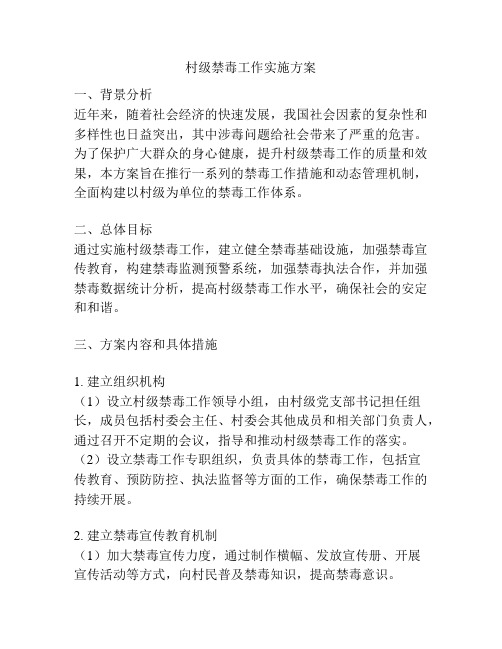 村级禁毒工作实施方案

一、背景分析
近年来，随着社会经济的快速发展，我国社会因素的复杂性和多样性也日益突出，其中涉毒问题给社会带来了严重的危害。为了保护广大群众的身心健康，提升村级禁毒工作的质量和效果，本方案旨在推行一系列的禁毒工作措施和动态管理机制，全面构建以村级为单位的禁毒工作体系。

二、总体目标
通过实施村级禁毒工作，建立健全禁毒基础设施，加强禁毒宣传教育，构建禁毒监测预警系统，加强禁毒执法合作，并加强禁毒数据统计分析，提高村级禁毒工作水平，确保社会的安定和和谐。

三、方案内容和具体措施

1. 建立组织机构
（1）设立村级禁毒工作领导小组，由村级党支部书记担任组长，成员包括村委会主任、村委会其他成员和相关部门负责人，通过召开不定期的会议，指导和推动村级禁毒工作的落实。
（2）设立禁毒工作专职组织，负责具体的禁毒工作，包括宣传教育、预防防控、执法监督等方面的工作，确保禁毒工作的持续开展。

2. 建立禁毒宣传教育机制
（1）加大禁毒宣传力度，通过制作横幅、发放宣传册、开展宣传活动等方式，向村民普及禁毒知识，提高禁毒意识。